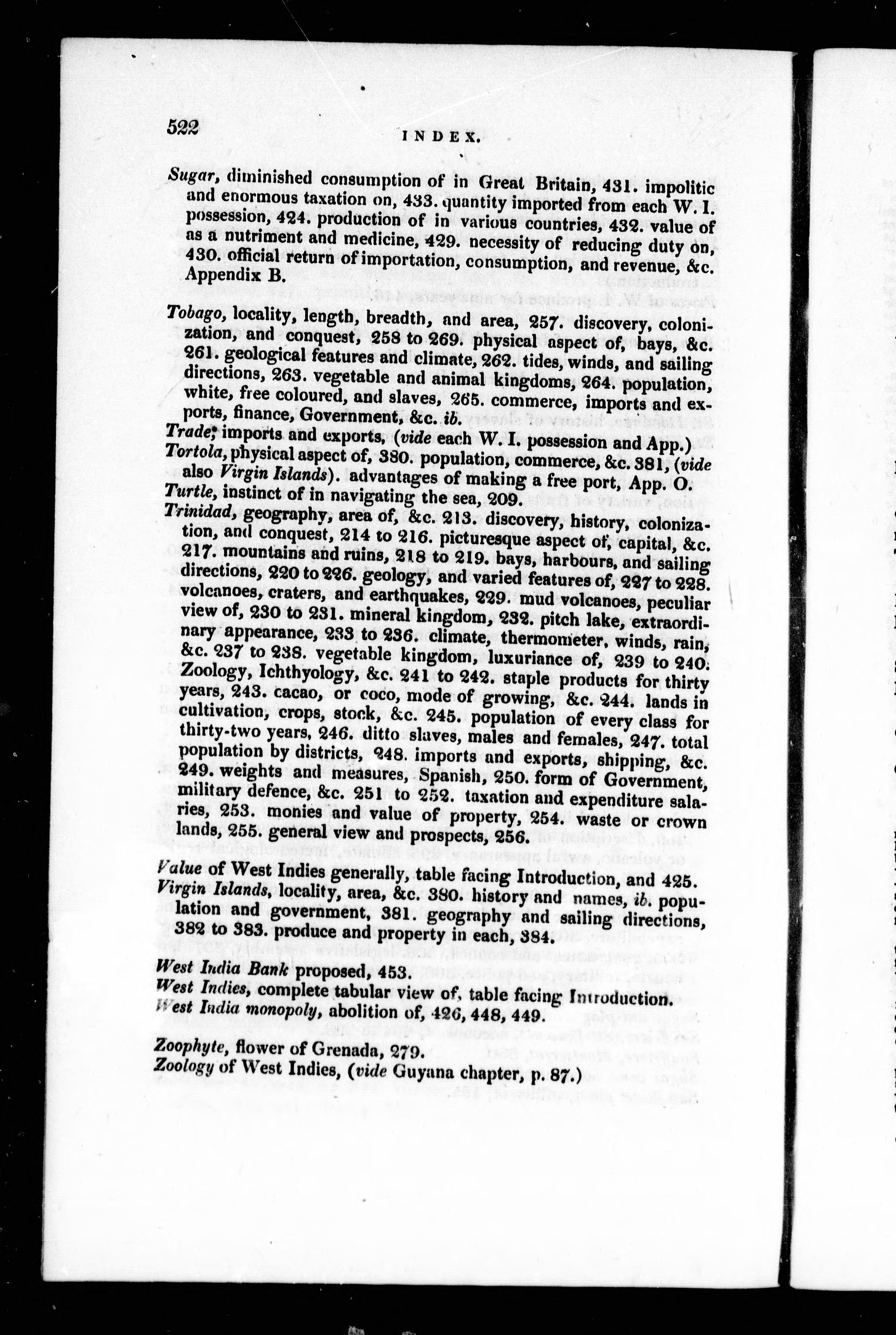 522 INDEX.

Sugar, diminished consumption of in Great Britain, 431. impolitic and enormous taxation on, 433. quantity imported from each W. I. possession, 424. production of in various countries, 432. value of as a nutriment and medicine, 429. necessity of reducing duty on, 430. official return of importation, consumption, and revenue, &c. Appendix B.

Tobago, locality, length, breadth, and area, 257. discovery, colonization, and conquest, 258 to 269. physical aspect of, bays, &c. 261. geological features and climate, 262. tides, winds, and sailing directions, 263. vegetable and animal kingdoms, 264. population, white, free coloured, and slaves, 265. commerce, imports and exports, finance, Government, &c. ib.
Trade, imports and exports, (vide each W. I. possession and App.)
Tortola, physical aspect of, 380. population, commerce, &c. 381, (vide also Virgin Islands). advantages of making a free port, App. O.
Turtle, instinct of in navigating the sea, 209.
Trinidad, geography, area of, &c. 213. discovery, history, colonization, and conquest, 214 to 216. picturesque aspect of, capital, &c. 217. mountains and ruins, 218 to 219. bays, harbours, and sailing directions, 220 to 226. geology, and varied features of, 227 to 228. volcanoes, craters, and earthquakes, 229. mud volcanoes, peculiar view of, 230 to 231. mineral kingdom, 232. pitch lake, extraordinary appearance, 233 to 236. climate, thermometer, winds, rain, &c. 237 to 238. vegetable kingdom, luxuriance of, 239 to 240. Zoology, Ichthyology, &c. 241 to 242. staple products for thirty years, 243. cacao, or coco, mode of growing, &c. 244. lands in cultivation, crops, stock, &c. 245. population of every class for thirty-two years, 246. ditto slaves, males and females, 247. total population by districts, 248. imports and exports, shipping, &c. 249. weights and measures, Spanish, 250. form of Government, military defence, &c. 251 to 252. taxation and expenditure salaries, 253. monies and value of property, 254. waste or crown lands, 255. general view and prospects, 256.

Value of West Indies generally, table facing Introduction, and 425.
Virgin Islands, locality, area, &c. 380. history and names, ib. population and government, 381. geography and sailing directions, 382 to 383. produce and property in each, 384.

West India Bank proposed, 453.
West Indies, complete tabular view of, table facing Introduction.
West India monopoly, abolition of, 426, 448, 449.

Zoophyte, flower of Grenada, 279.
Zoology of West Indies, (vide Guyana chapter, p. 87.)